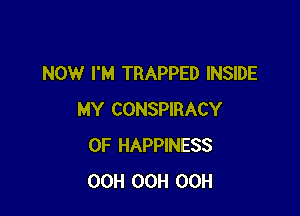 NOW I'M TRAPPED INSIDE
MY CONSPIRACY
OF HAPPINESS
OOH OOH OOH